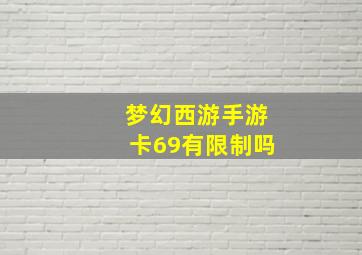 梦幻西游手游
卡69有限制吗